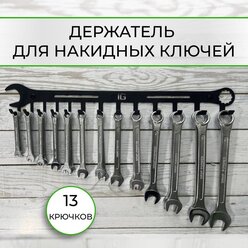 ДЕРЖАТЕЛЬ
ДЛЯ НАКИДНЫХ КЛЮЧЕЙ

IG

13
КРЮЧКОВ